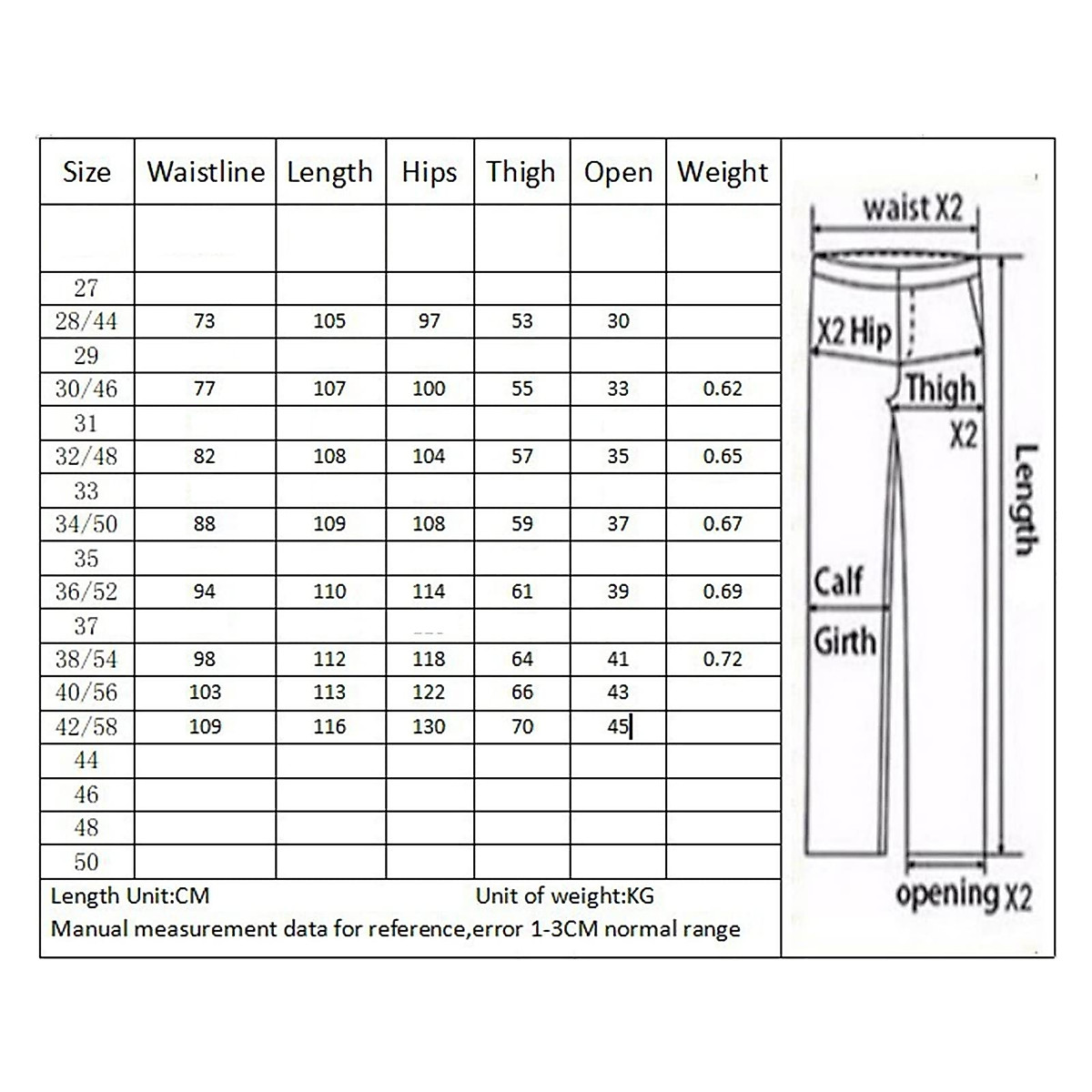 | Size | Waistline | Length | Hips | Thigh | Open | Weight |
|---|---|---|---|---|---|---|
| | | | | | | |
| 27 | | | | | | |
| 28/44 | 73 | 105 | 97 | 53 | 30 | |
| 29 | | | | | | |
| 30/46 | 77 | 107 | 100 | 55 | 33 | 0.62 |
| 31 | | | | | | |
| 32/48 | 82 | 108 | 104 | 57 | 35 | 0.65 |
| 33 | | | | | | |
| 34/50 | 88 | 109 | 108 | 59 | 37 | 0.67 |
| 35 | | | | | | |
| 36/52 | 94 | 110 | 114 | 61 | 39 | 0.69 |
| 37 | | | | | | |
| 38/54 | 98 | 112 | 118 | 64 | 41 | 0.72 |
| 40/56 | 103 | 113 | 122 | 66 | 43 | |
| 42/58 | 109 | 116 | 130 | 70 | 45 | |
| 44 | | | | | | |
| 46 | | | | | | |
| 48 | | | | | | |
| 50 | | | | | | |

Length Unit:CM Unit of weight:KG
Manual measurement data for reference,error 1-3CM normal range

waist X2
X2 Hip
Thigh
X2
Length
Calf
Girth
opening X2